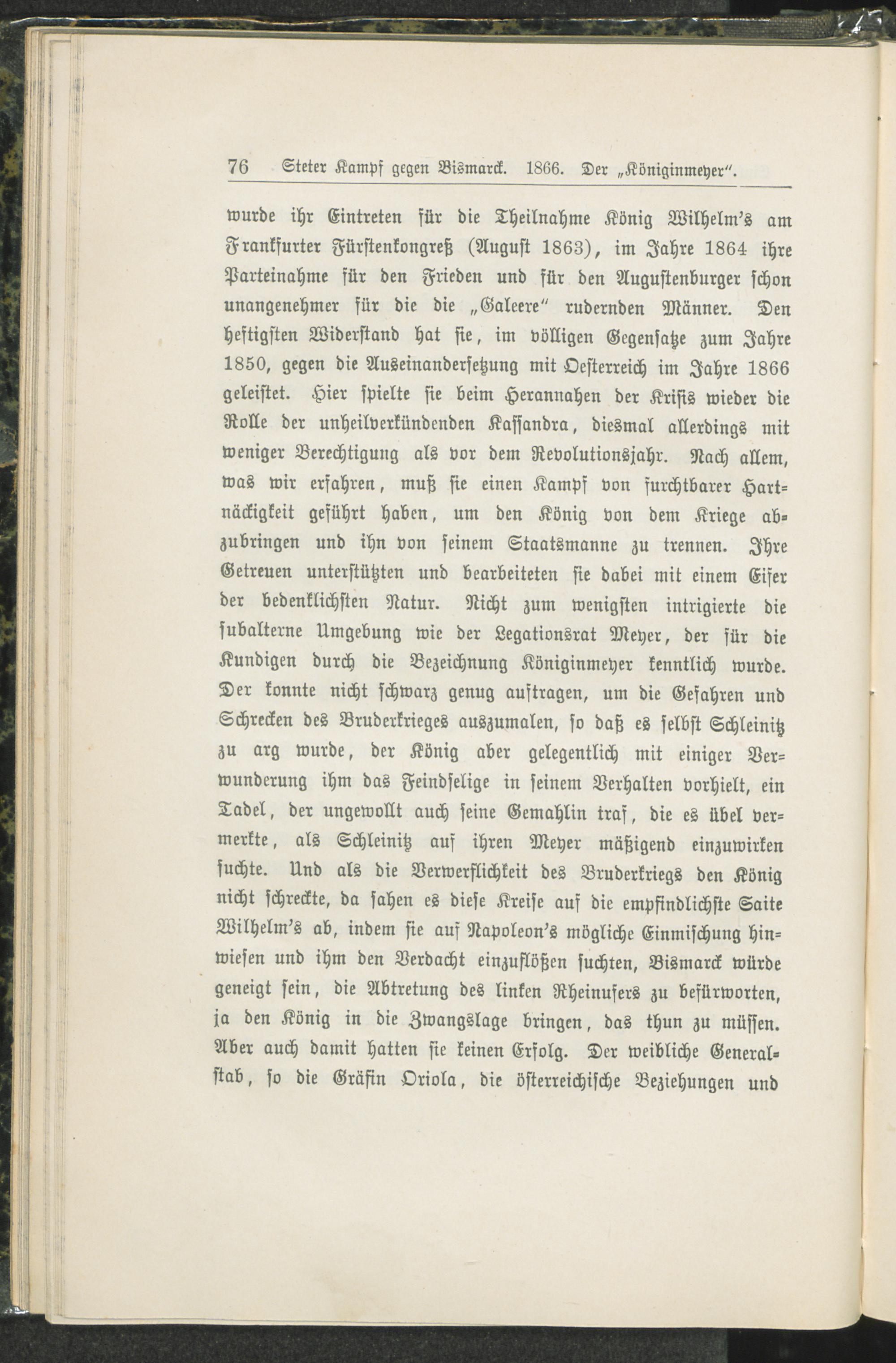 76 Steter Kampf gegen Bismarck. 1866. Der „Königinmeyer".

wurde ihr Eintreten für die Theilnahme König Wilhelm's am Frankfurter Fürstenkongreß (August 1863), im Jahre 1864 ihre Parteinahme für den Frieden und für den Augustenburger schon unangenehmer für die die „Galeere" rudernden Männer. Den heftigsten Widerstand hat sie, im völligen Gegensatze zum Jahre 1850, gegen die Auseinandersetzung mit Oesterreich im Jahre 1866 geleistet. Hier spielte sie beim Herannahen der Krisis wieder die Rolle der unheilverkündenden Kassandra, diesmal allerdings mit weniger Berechtigung als vor dem Revolutionsjahr. Nach allem, was wir erfahren, muß sie einen Kampf von furchtbarer Hartnäckigkeit geführt haben, um den König von dem Kriege abzubringen und ihn von seinem Staatsmanne zu trennen. Ihre Getreuen unterstützten und bearbeiteten sie dabei mit einem Eifer der bedenklichsten Natur. Nicht zum wenigsten intrigierte die subalterne Umgebung wie der Legationsrat Meyer, der für die Kundigen durch die Bezeichnung Königinmeyer kenntlich wurde. Der konnte nicht schwarz genug auftragen, um die Gefahren und Schrecken des Bruderkrieges auszumalen, so daß es selbst Schleinitz zu arg wurde, der König aber gelegentlich mit einiger Verwunderung ihm das Feindselige in seinem Verhalten vorhielt, ein Tadel, der ungewollt auch seine Gemahlin traf, die es übel vermerkte, als Schleinitz auf ihren Meyer mäßigend einzuwirken suchte. Und als die Verwerflichkeit des Bruderkriegs den König nicht schreckte, da sahen es diese Kreise auf die empfindlichste Saite Wilhelm's ab, indem sie auf Napoleon's mögliche Einmischung hinwiesen und ihm den Verdacht einzuflößen suchten, Bismarck würde geneigt sein, die Abtretung des linken Rheinufers zu befürworten, ja den König in die Zwangslage bringen, das thun zu müssen. Aber auch damit hatten sie keinen Erfolg. Der weibliche Generalstab, so die Gräfin Oriola, die österreichische Beziehungen und